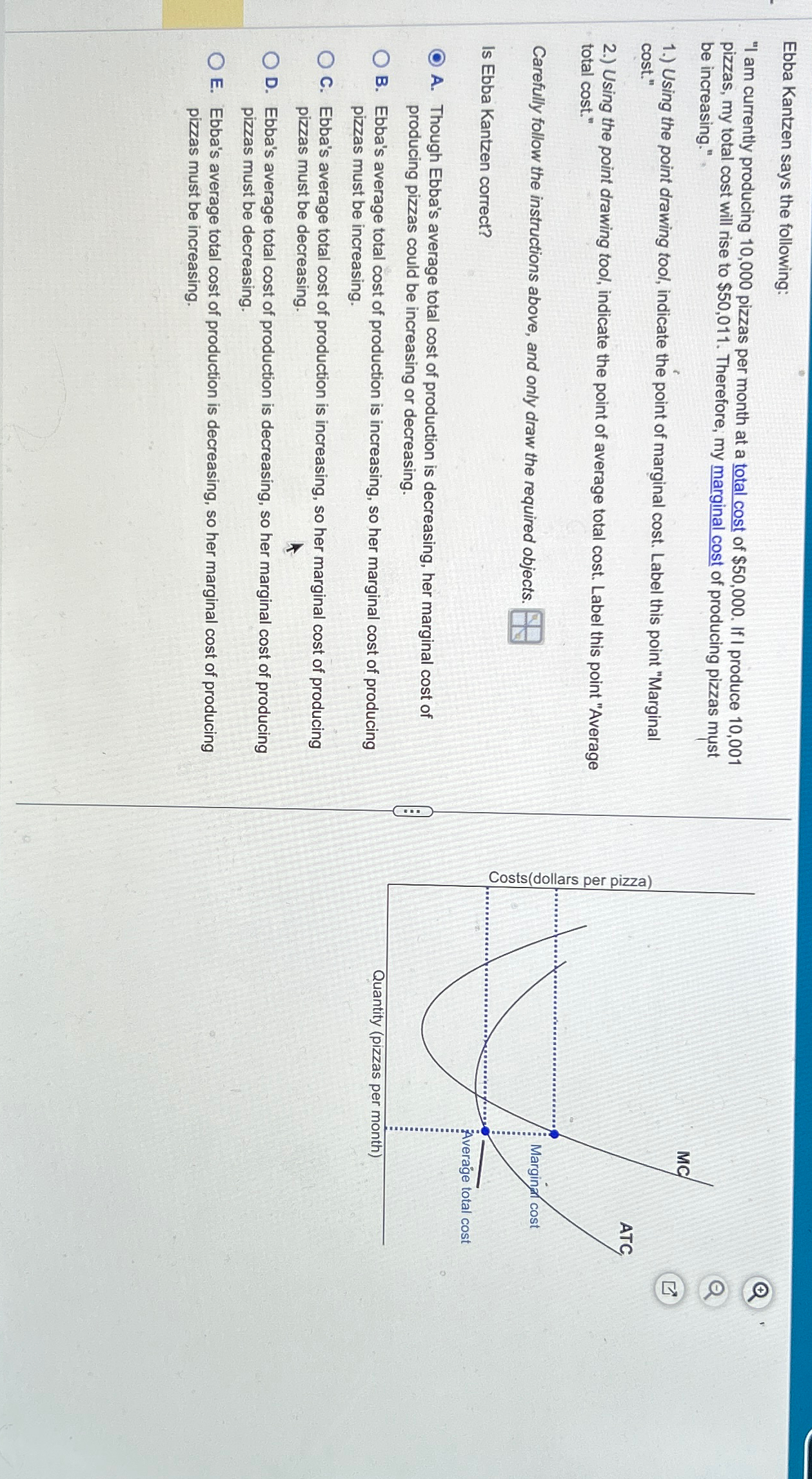 Ebba Kantzen says the following:

"I am currently producing 10,000 pizzas per month at a total cost of $50,000. If I produce 10,001 pizzas, my total cost will rise to $50,011. Therefore, my marginal cost of producing pizzas must be increasing."

1.) Using the point drawing tool, indicate the point of marginal cost. Label this point "Marginal cost."

2.) Using the point drawing tool, indicate the point of average total cost. Label this point "Average total cost."

Carefully follow the instructions above, and only draw the required objects.

Is Ebba Kantzen correct?

A. Though Ebba's average total cost of production is decreasing, her marginal cost of producing pizzas could be increasing or decreasing.

B. Ebba's average total cost of production is increasing, so her marginal cost of producing pizzas must be increasing.

C. Ebba's average total cost of production is increasing, so her marginal cost of producing pizzas must be decreasing.

D. Ebba's average total cost of production is decreasing, so her marginal cost of producing pizzas must be decreasing.

E. Ebba's average total cost of production is decreasing, so her marginal cost of producing pizzas must be increasing.

Costs(dollars per pizza)

MC

ATC

Marginal cost

Average total cost

Quantity (pizzas per month)